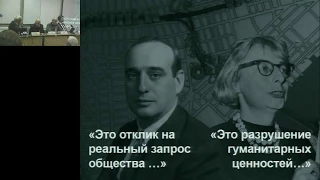 «Это отклик на реальный запрос общества …»

«Это разрушение гуманитарных ценностей…»